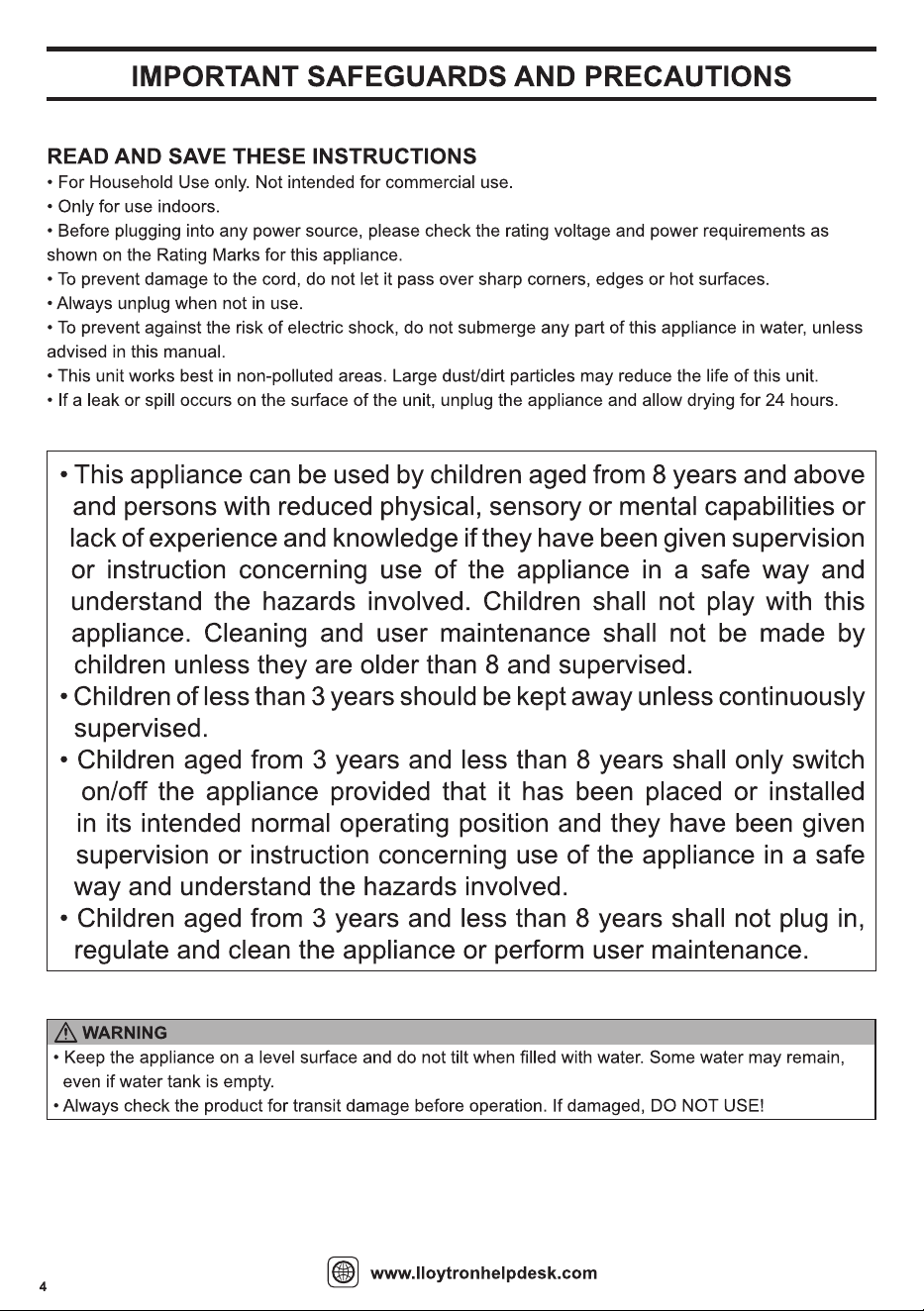 IMPORTANT SAFEGUARDS AND PRECAUTIONS

READ AND SAVE THESE INSTRUCTIONS

• For Household Use only. Not intended for commercial use.
• Only for use indoors.
• Before plugging into any power source, please check the rating voltage and power requirements as shown on the Rating Marks for this appliance.
• To prevent damage to the cord, do not let it pass over sharp corners, edges or hot surfaces.
• Always unplug when not in use.
• To prevent against the risk of electric shock, do not submerge any part of this appliance in water, unless advised in this manual.
• This unit works best in non-polluted areas. Large dust/dirt particles may reduce the life of this unit.
• If a leak or spill occurs on the surface of the unit, unplug the appliance and allow drying for 24 hours.

• This appliance can be used by children aged from 8 years and above and persons with reduced physical, sensory or mental capabilities or lack of experience and knowledge if they have been given supervision or instruction concerning use of the appliance in a safe way and understand the hazards involved. Children shall not play with this appliance. Cleaning and user maintenance shall not be made by children unless they are older than 8 and supervised.
• Children of less than 3 years should be kept away unless continuously supervised.
• Children aged from 3 years and less than 8 years shall only switch on/off the appliance provided that it has been placed or installed in its intended normal operating position and they have been given supervision or instruction concerning use of the appliance in a safe way and understand the hazards involved.
• Children aged from 3 years and less than 8 years shall not plug in, regulate and clean the appliance or perform user maintenance.

WARNING
• Keep the appliance on a level surface and do not tilt when filled with water. Some water may remain, even if water tank is empty.
• Always check the product for transit damage before operation. If damaged, DO NOT USE!

4

www.lloytronhelpdesk.com